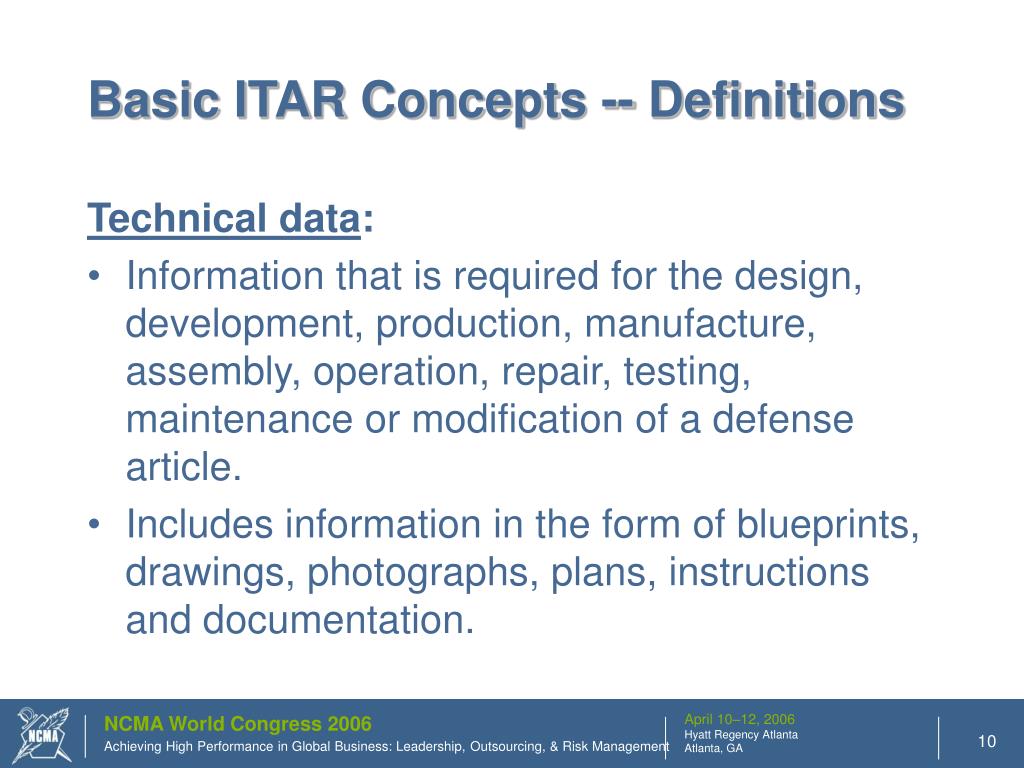 Basic ITAR Concepts -- Definitions

Technical data:

• Information that is required for the design, development, production, manufacture, assembly, operation, repair, testing, maintenance or modification of a defense article.

• Includes information in the form of blueprints, drawings, photographs, plans, instructions and documentation.

NCMA

NCMA World Congress 2006
Achieving High Performance in Global Business: Leadership, Outsourcing, & Risk Management

April 10–12, 2006
Hyatt Regency Atlanta
Atlanta, GA

10